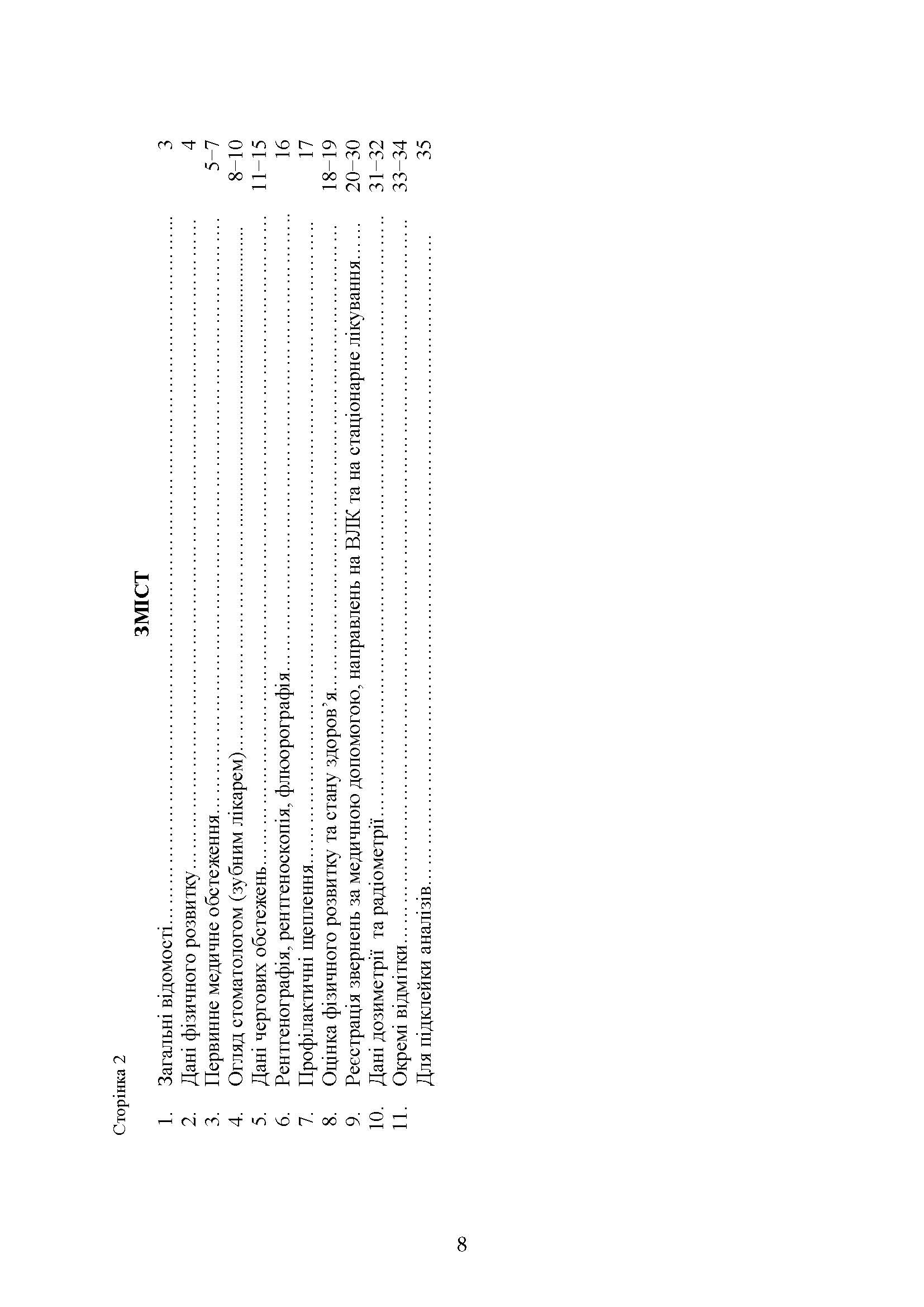 Сторінка 2

ЗМІСТ

1. Загальні відомості 3
2. Дані фізичного розвитку 4
3. Первинне медичне обстеження 5–7
4. Огляд стоматологом (зубним лікарем) 8–10
5. Дані чергових обстежень 11–15
6. Рентгенографія, рентгеноскопія, флюорографія 16
7. Профілактичні щеплення 17
8. Оцінка фізичного розвитку та стану здоров'я 18–19
9. Реєстрація звернень за медичною допомогою, направлень на ВЛК та на стаціонарне лікування 20–30
10. Дані дозиметрії та радіометрії 31–32
11. Окремі відмітки 33–34
Для підклейки аналізів 35

8